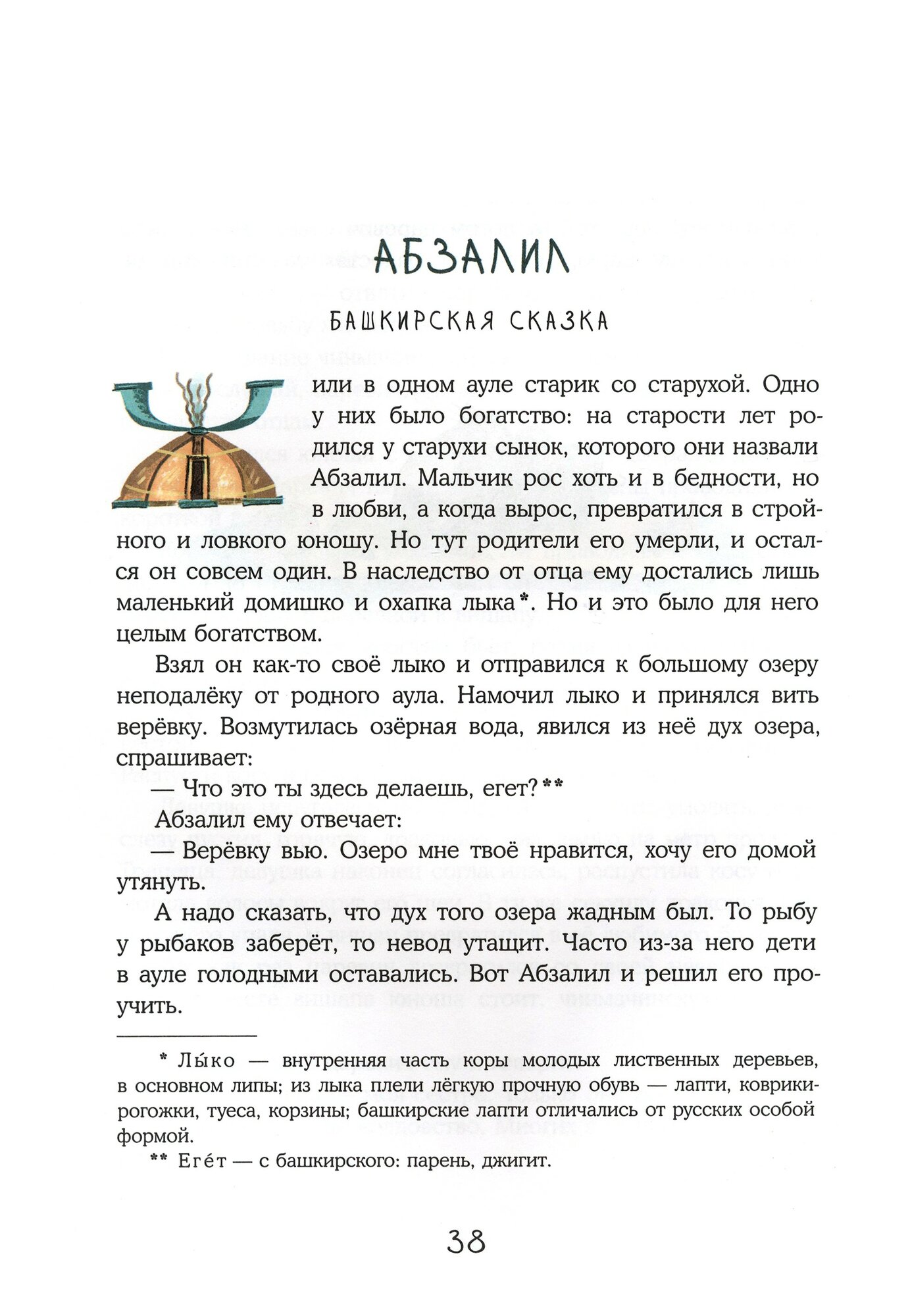 АБЗАЛИЛ

БАШКИРСКАЯ СКАЗКА

Жили в одном ауле старик со старухой. Одно у них было богатство: на старости лет родился у старухи сынок, которого они назвали Абзалил. Мальчик рос хоть и в бедности, но в любви, а когда вырос, превратился в стройного и ловкого юношу. Но тут родители его умерли, и остался он совсем один. В наследство от отца ему достались лишь маленький домишко и охапка лыка*. Но и это было для него целым богатством.

Взял он как-то своё лыко и отправился к большому озеру неподалёку от родного аула. Намочил лыко и принялся вить верёвку. Возмутилась озёрная вода, явился из неё дух озера, спрашивает:

— Что это ты здесь делаешь, егет?**

Абзалил ему отвечает:

— Верёвку вью. Озеро мне твоё нравится, хочу его домой утянуть.

А надо сказать, что дух того озера жадным был. То рыбу у рыбаков заберёт, то невод утащит. Часто из-за него дети в ауле голодными оставались. Вот Абзалил и решил его проучить.

* Лы́ко — внутренняя часть коры молодых лиственных деревьев, в основном липы; из лыка плели лёгкую прочную обувь — лапти, коврики-рогожки, туеса, корзины; башкирские лапти отличались от русских особой формой.

** Еге́т — с башкирского: парень, джигит.

38